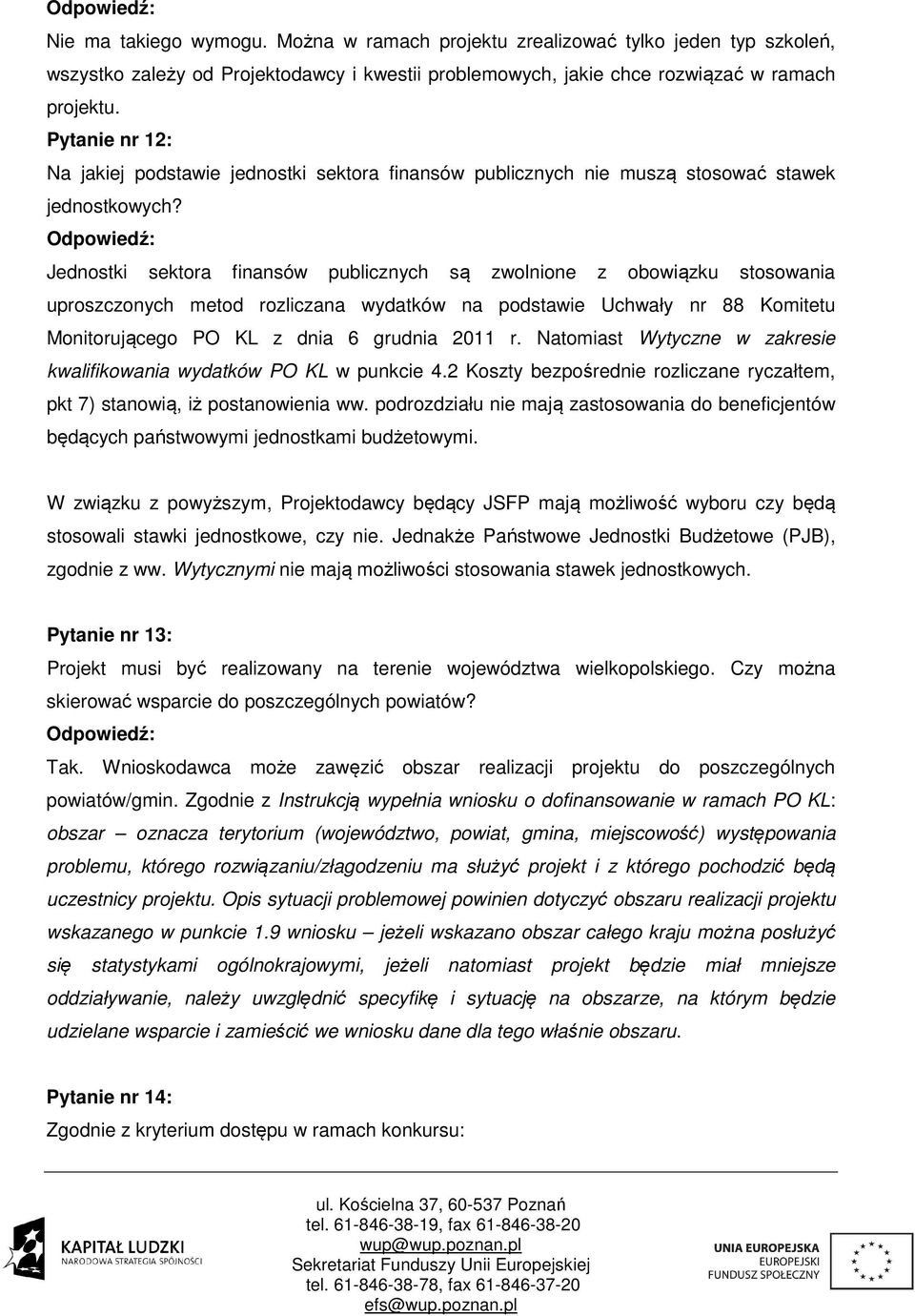 Odpowiedź:
Nie ma takiego wymogu. Można w ramach projektu zrealizować tylko jeden typ szkoleń, wszystko zależy od Projektodawcy i kwestii problemowych, jakie chce rozwiązać w ramach projektu.

Pytanie nr 12:
Na jakiej podstawie jednostki sektora finansów publicznych nie muszą stosować stawek jednostkowych?

Odpowiedź:
Jednostki sektora finansów publicznych są zwolnione z obowiązku stosowania uproszczonych metod rozliczana wydatków na podstawie Uchwały nr 88 Komitetu Monitorującego PO KL z dnia 6 grudnia 2011 r. Natomiast Wytyczne w zakresie kwalifikowania wydatków PO KL w punkcie 4.2 Koszty bezpośrednie rozliczane ryczałtem, pkt 7) stanowią, iż postanowienia ww. podrozdziału nie mają zastosowania do beneficjentów będących państwowymi jednostkami budżetowymi.

W związku z powyższym, Projektodawcy będący JSFP mają możliwość wyboru czy będą stosowali stawki jednostkowe, czy nie. Jednakże Państwowe Jednostki Budżetowe (PJB), zgodnie z ww. Wytycznymi nie mają możliwości stosowania stawek jednostkowych.

Pytanie nr 13:
Projekt musi być realizowany na terenie województwa wielkopolskiego. Czy można skierować wsparcie do poszczególnych powiatów?

Odpowiedź:
Tak. Wnioskodawca może zawęzić obszar realizacji projektu do poszczególnych powiatów/gmin. Zgodnie z Instrukcją wypełnia wniosku o dofinansowanie w ramach PO KL: obszar – oznacza terytorium (województwo, powiat, gmina, miejscowość) występowania problemu, którego rozwiązaniu/złagodzeniu ma służyć projekt i z którego pochodzić będą uczestnicy projektu. Opis sytuacji problemowej powinien dotyczyć obszaru realizacji projektu wskazanego w punkcie 1.9 wniosku – jeżeli wskazano obszar całego kraju można posłużyć się statystykami ogólnokrajowymi, jeżeli natomiast projekt będzie miał mniejsze oddziaływanie, należy uwzględnić specyfikę i sytuację na obszarze, na którym będzie udzielane wsparcie i zamieścić we wniosku dane dla tego właśnie obszaru.

Pytanie nr 14:
Zgodnie z kryterium dostępu w ramach konkursu:

KAPITAŁ LUDZKI
NARODOWA STRATEGIA SPÓJNOŚCI

ul. Kościelna 37, 60-537 Poznań
tel. 61-846-38-19, fax 61-846-38-20
wup@wup.poznan.pl
Sekretariat Funduszy Unii Europejskiej
tel. 61-846-38-78, fax 61-846-37-20
efs@wup.poznan.pl

UNIA EUROPEJSKA
EUROPEJSKI
FUNDUSZ SPOŁECZNY